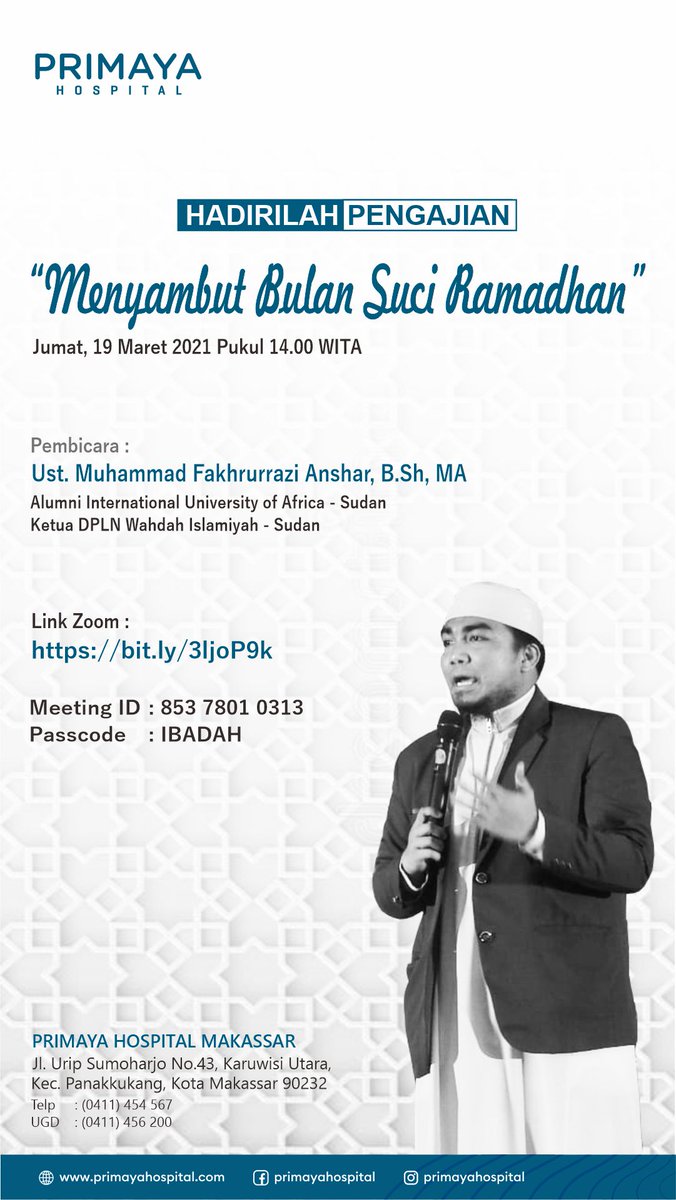 PRIMAYA
HOSPITAL

HADIRILAH PENGAJIAN

"Menyambut Bulan Suci Ramadhan"

Jumat, 19 Maret 2021 Pukul 14.00 WITA

Pembicara :
Ust. Muhammad Fakhrurrazi Anshar, B.Sh, MA
Alumni International University of Africa - Sudan
Ketua DPLN Wahdah Islamiyah - Sudan

Link Zoom :
https://bit.ly/3ljoP9k

Meeting ID : 853 7801 0313
Passcode : IBADAH

PRIMAYA HOSPITAL MAKASSAR
Jl. Urip Sumoharjo No.43, Karuwisi Utara,
Kec. Panakkukang, Kota Makassar 90232
Telp : (0411) 454 567
UGD : (0411) 456 200

www.primayahospital.com primayahospital primayahospital